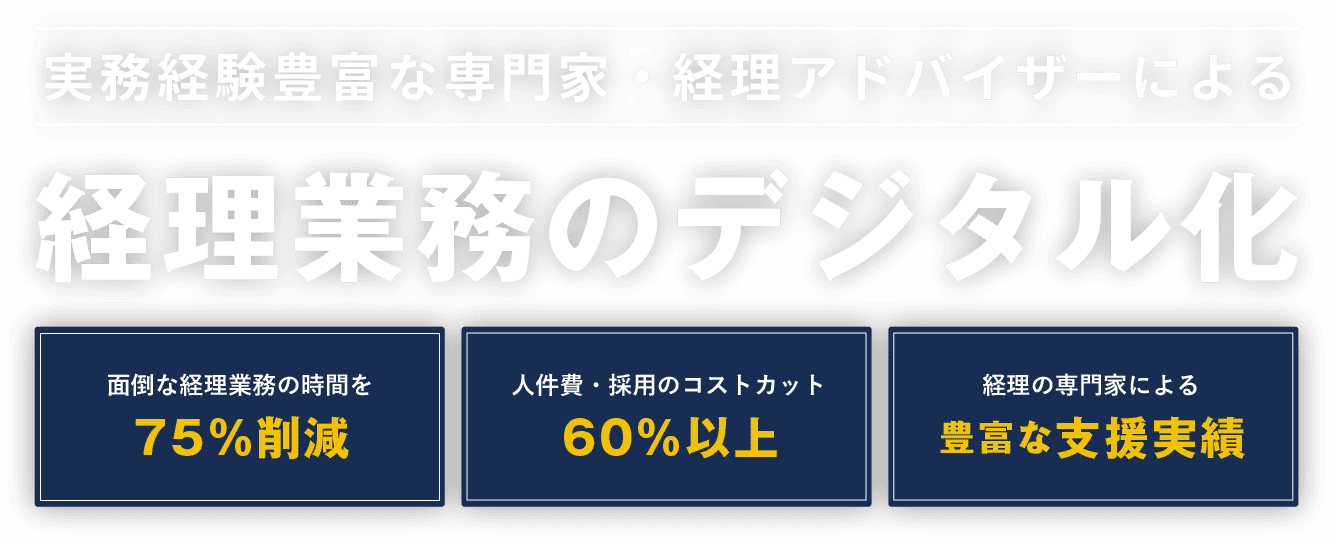 実務経験豊富な専門家・経理アドバイザーによる

経理業務のデジタル化

面倒な経理業務の時間を
75%削減

人件費・採用のコストカット
60%以上

経理の専門家による
豊富な支援実績